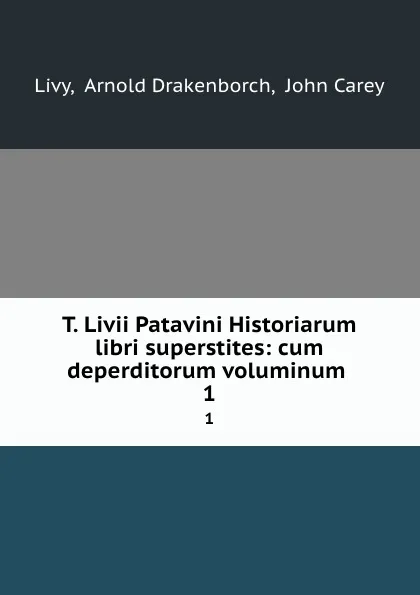 Livy, Arnold Drakenborch, John Carey

T. Livii Patavini Historiarum libri superstites: cum deperditorum voluminum 1

1